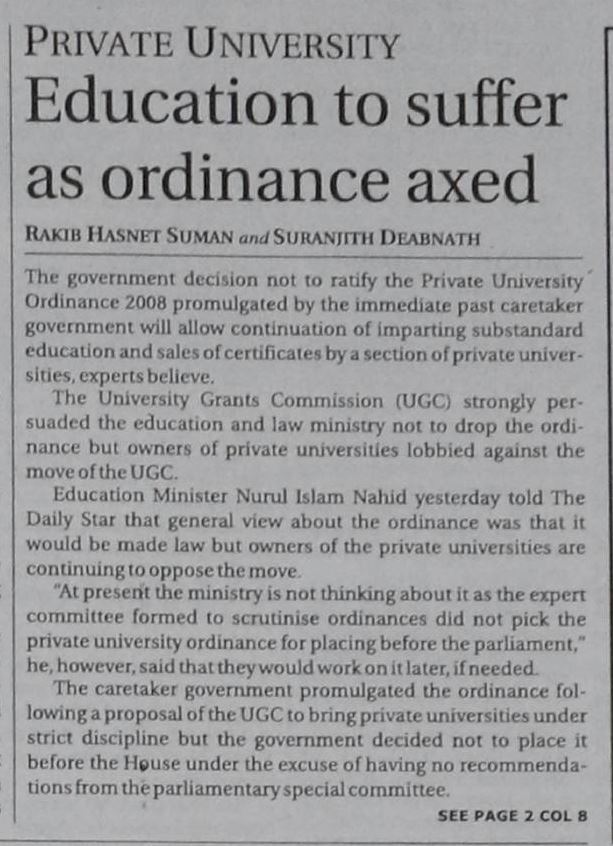 PRIVATE UNIVERSITY

Education to suffer as ordinance axed

RAKIB HASNET SUMAN and SURANJITH DEABNATH

The government decision not to ratify the Private University Ordinance 2008 promulgated by the immediate past caretaker government will allow continuation of imparting substandard education and sales of certificates by a section of private universities, experts believe.

The University Grants Commission (UGC) strongly persuaded the education and law ministry not to drop the ordinance but owners of private universities lobbied against the move of the UGC.

Education Minister Nurul Islam Nahid yesterday told The Daily Star that general view about the ordinance was that it would be made law but owners of the private universities are continuing to oppose the move.

"At present the ministry is not thinking about it as the expert committee formed to scrutinise ordinances did not pick the private university ordinance for placing before the parliament," he, however, said that they would work on it later, if needed.

The caretaker government promulgated the ordinance following a proposal of the UGC to bring private universities under strict discipline but the government decided not to place it before the House under the excuse of having no recommendations from the parliamentary special committee.

SEE PAGE 2 COL 8